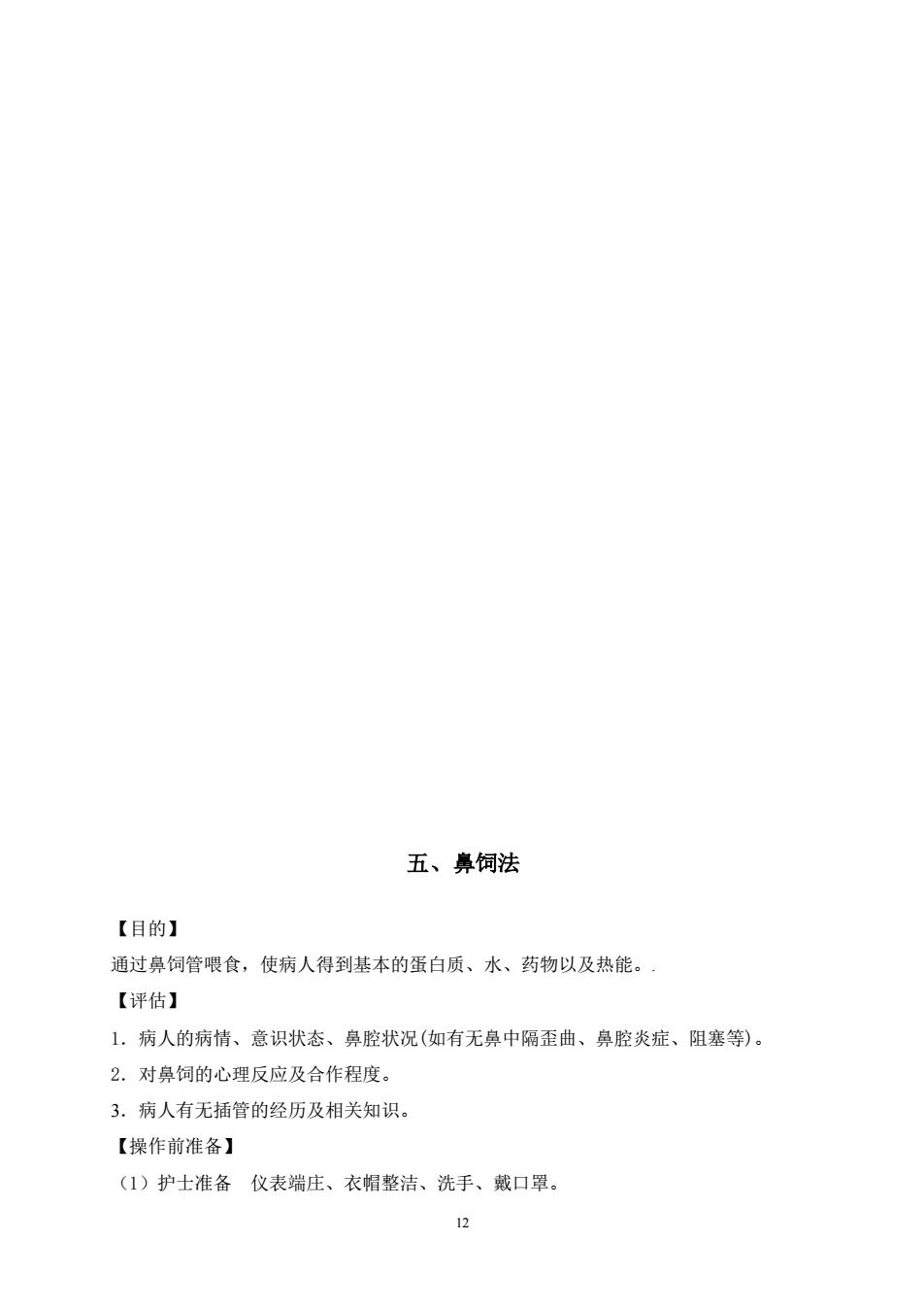 五、鼻饲法

【目的】

通过鼻饲管喂食，使病人得到基本的蛋白质、水、药物以及热能。.

【评估】

1．病人的病情、意识状态、鼻腔状况(如有无鼻中隔歪曲、鼻腔炎症、阻塞等)。

2．对鼻饲的心理反应及合作程度。

3．病人有无插管的经历及相关知识。

【操作前准备】

（1）护士准备　仪表端庄、衣帽整洁、洗手、戴口罩。

12